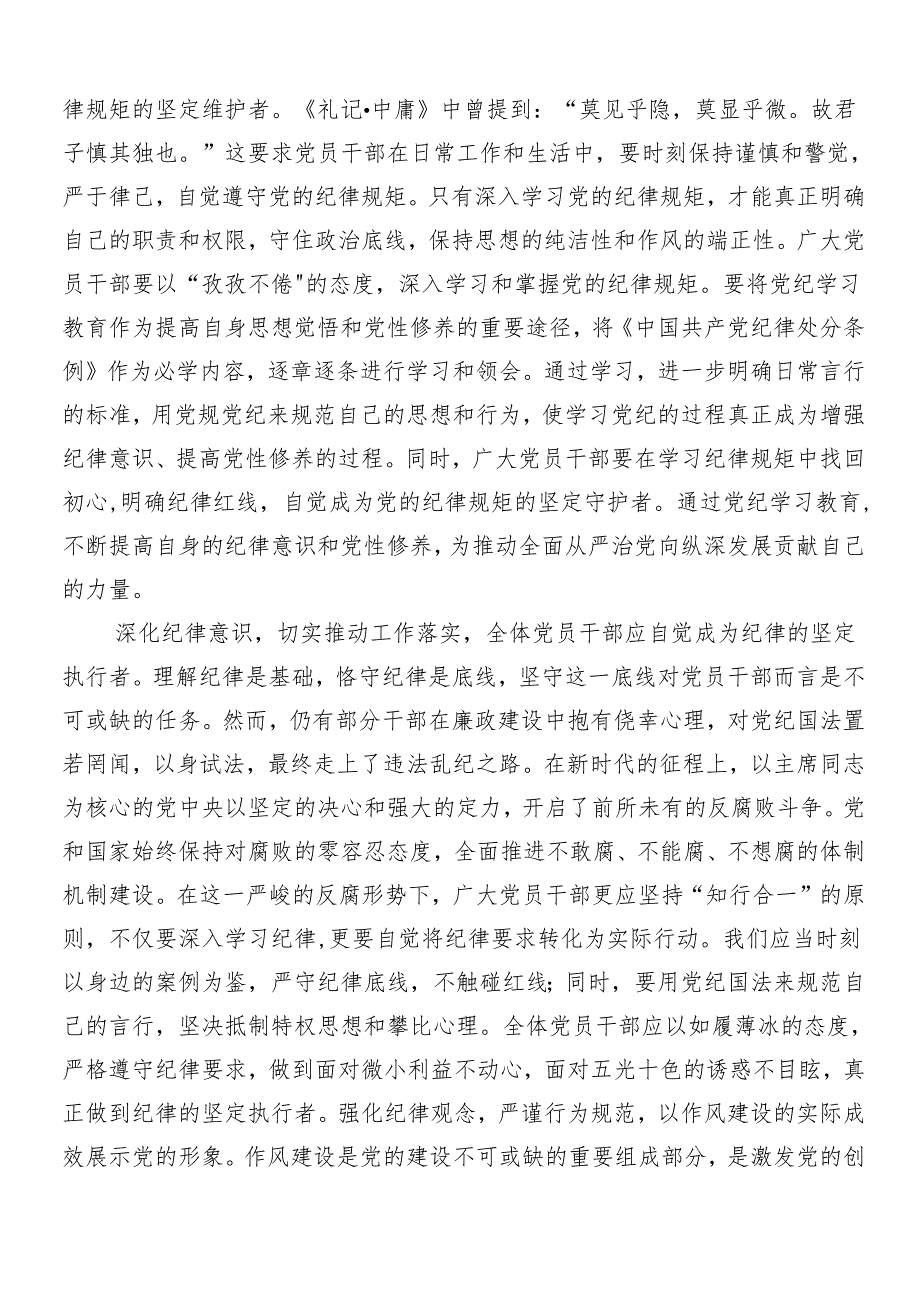 律规矩的坚定维护者。《礼记•中庸》中曾提到：“莫见乎隐，莫显乎微。故君子慎其独也。”这要求党员干部在日常工作和生活中，要时刻保持谨慎和警觉，严于律己，自觉遵守党的纪律规矩。只有深入学习党的纪律规矩，才能真正明确自己的职责和权限，守住政治底线，保持思想的纯洁性和作风的端正性。广大党员干部要以“孜孜不倦"的态度，深入学习和掌握党的纪律规矩。要将党纪学习教育作为提高自身思想觉悟和党性修养的重要途径，将《中国共产党纪律处分条例》作为必学内容，逐章逐条进行学习和领会。通过学习，进一步明确日常言行的标准，用党规党纪来规范自己的思想和行为，使学习党纪的过程真正成为增强纪律意识、提高党性修养的过程。同时，广大党员干部要在学习纪律规矩中找回初心,明确纪律红线，自觉成为党的纪律规矩的坚定守护者。通过党纪学习教育,不断提高自身的纪律意识和党性修养，为推动全面从严治党向纵深发展贡献自己的力量。

深化纪律意识，切实推动工作落实，全体党员干部应自觉成为纪律的坚定执行者。理解纪律是基础，恪守纪律是底线，坚守这一底线对党员干部而言是不可或缺的任务。然而，仍有部分干部在廉政建设中抱有侥幸心理，对党纪国法置若罔闻，以身试法，最终走上了违法乱纪之路。在新时代的征程上，以主席同志为核心的党中央以坚定的决心和强大的定力，开启了前所未有的反腐败斗争。党和国家始终保持对腐败的零容忍态度，全面推进不敢腐、不能腐、不想腐的体制机制建设。在这一严峻的反腐形势下，广大党员干部更应坚持“知行合一”的原则，不仅要深入学习纪律,更要自觉将纪律要求转化为实际行动。我们应当时刻以身边的案例为鉴，严守纪律底线，不触碰红线;同时，要用党纪国法来规范自己的言行，坚决抵制特权思想和攀比心理。全体党员干部应以如履薄冰的态度，严格遵守纪律要求，做到面对微小利益不动心，面对五光十色的诱惑不目眩，真正做到纪律的坚定执行者。强化纪律观念，严谨行为规范，以作风建设的实际成效展示党的形象。作风建设是党的建设不可或缺的重要组成部分，是激发党的创